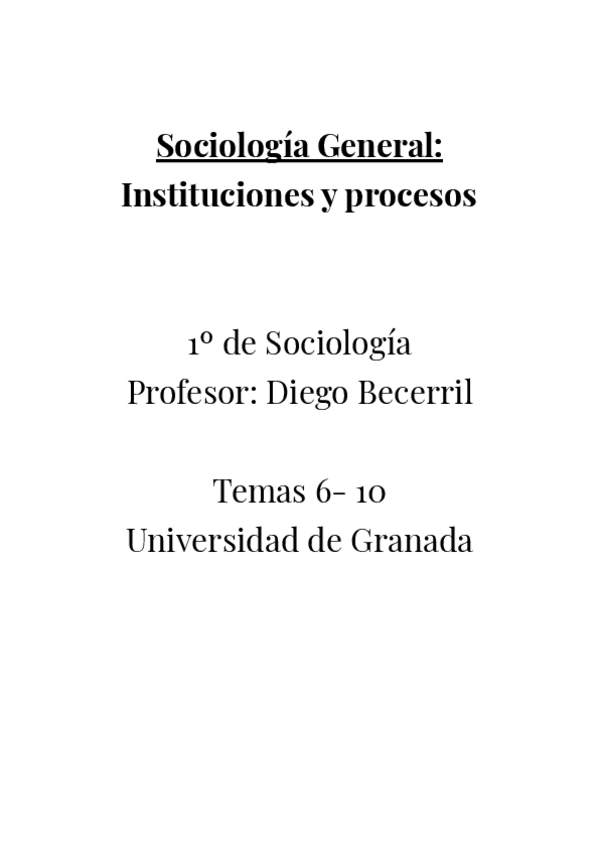 Sociología General:
Instituciones y procesos

1º de Sociología
Profesor: Diego Becerril

Temas 6- 10
Universidad de Granada